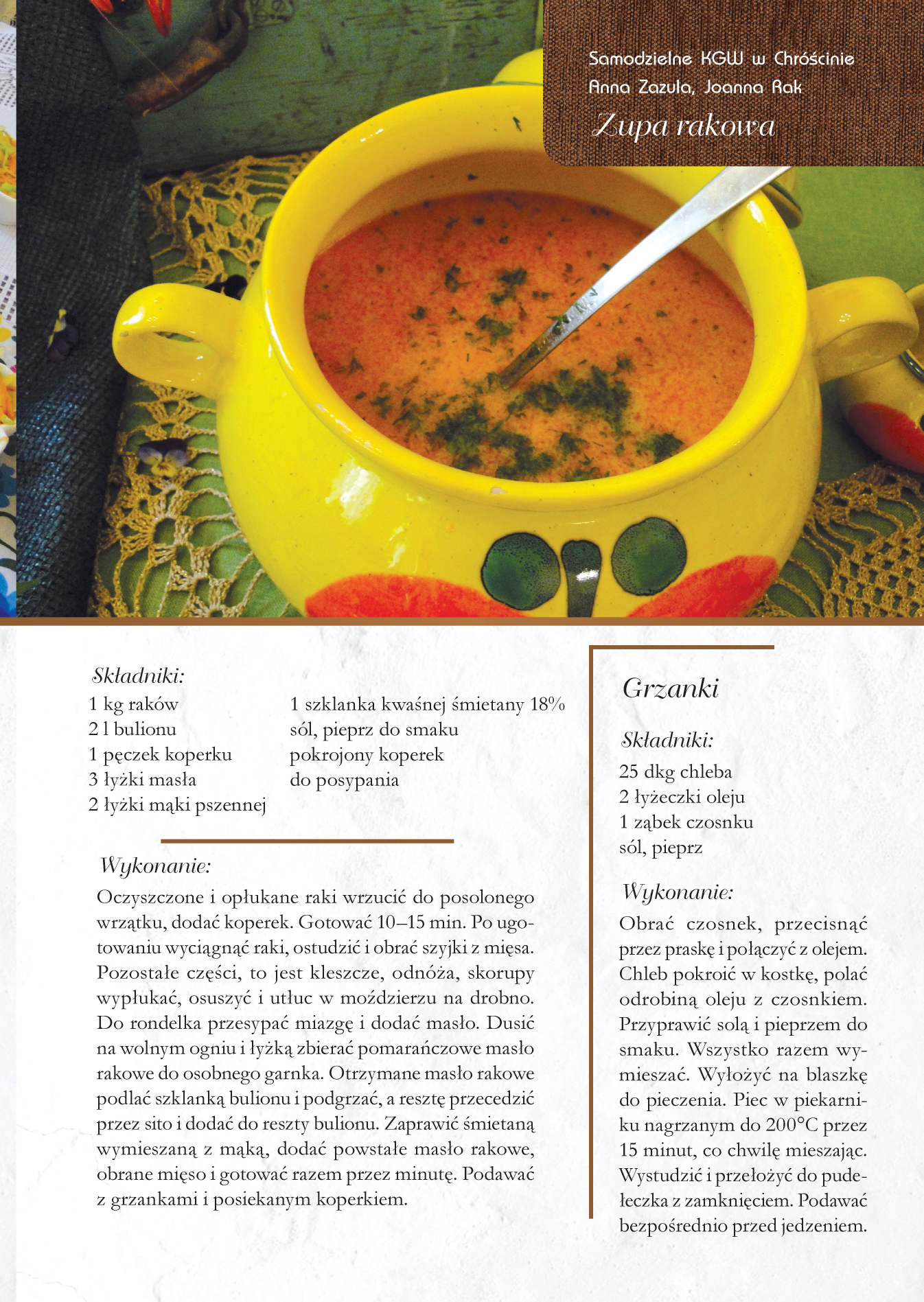 Samodzielne KGW w Chróścinie
Anna Zazula, Joanna Rak
Zupa rakowa

Składniki:
1 kg raków
2 l bulionu
1 pęczek koperku
3 łyżki masła
2 łyżki mąki pszennej

1 szklanka kwaśnej śmietany 18%
sól, pieprz do smaku
pokrojony koperek
do posypania

Wykonanie:
Oczyszczone i opłukane raki wrzucić do posolonego wrzątku, dodać koperek. Gotować 10–15 min. Po ugotowaniu wyciągnąć raki, ostudzić i obrać szyjki z mięsa. Pozostałe części, to jest kleszcze, odnóża, skorupy wypłukać, osuszyć i utłuc w moździerzu na drobno. Do rondelka przesypać miazgę i dodać masło. Dusić na wolnym ogniu i łyżką zbierać pomarańczowe masło rakowe do osobnego garnka. Otrzymane masło rakowe podlać szklanką bulionu i podgrzać, a resztę przecedzić przez sito i dodać do reszty bulionu. Zaprawić śmietaną wymieszaną z mąką, dodać powstałe masło rakowe, obrane mięso i gotować razem przez minutę. Podawać z grzankami i posiekanym koperkiem.

Grzanki

Składniki:
25 dkg chleba
2 łyżeczki oleju
1 ząbek czosnku
sól, pieprz

Wykonanie:
Obrać czosnek, przecisnąć przez praskę i połączyć z olejem. Chleb pokroić w kostkę, polać odrobiną oleju z czosnkiem. Przyprawić solą i pieprzem do smaku. Wszystko razem wymieszać. Wyłożyć na blaszkę do pieczenia. Piec w piekarniku nagrzanym do 200°C przez 15 minut, co chwilę mieszając. Wystudzić i przełożyć do pudełeczka z zamknięciem. Podawać bezpośrednio przed jedzeniem.